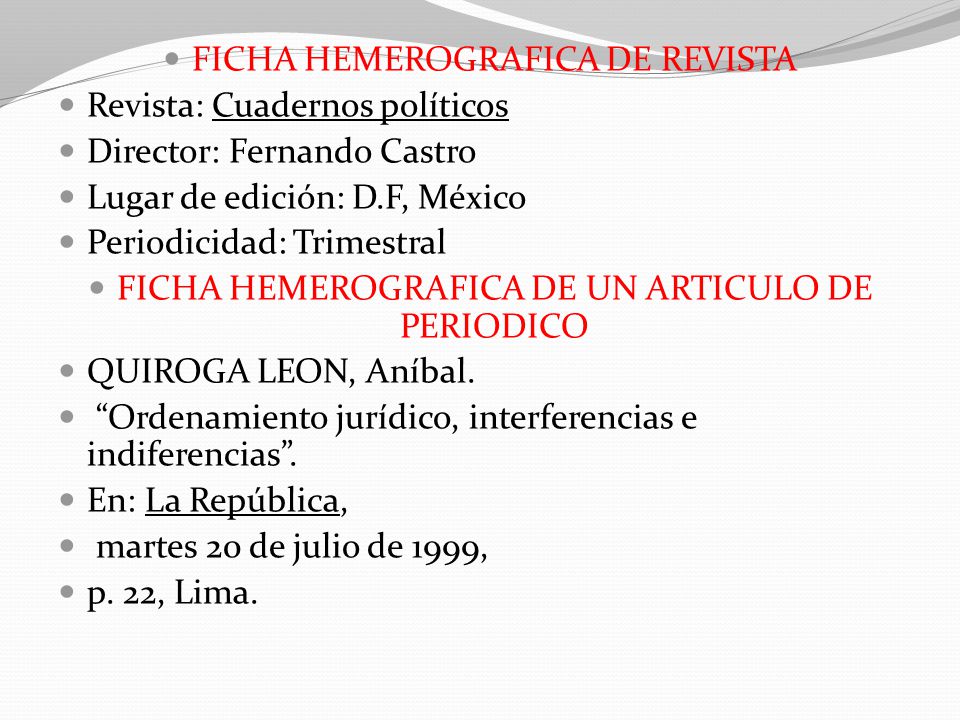 FICHA HEMEROGRAFICA DE REVISTA
Revista: Cuadernos políticos
Director: Fernando Castro
Lugar de edición: D.F, México
Periodicidad: Trimestral
FICHA HEMEROGRAFICA DE UN ARTICULO DE PERIODICO
QUIROGA LEON, Aníbal.
“Ordenamiento jurídico, interferencias e indiferencias”.
En: La República,
martes 20 de julio de 1999,
p. 22, Lima.